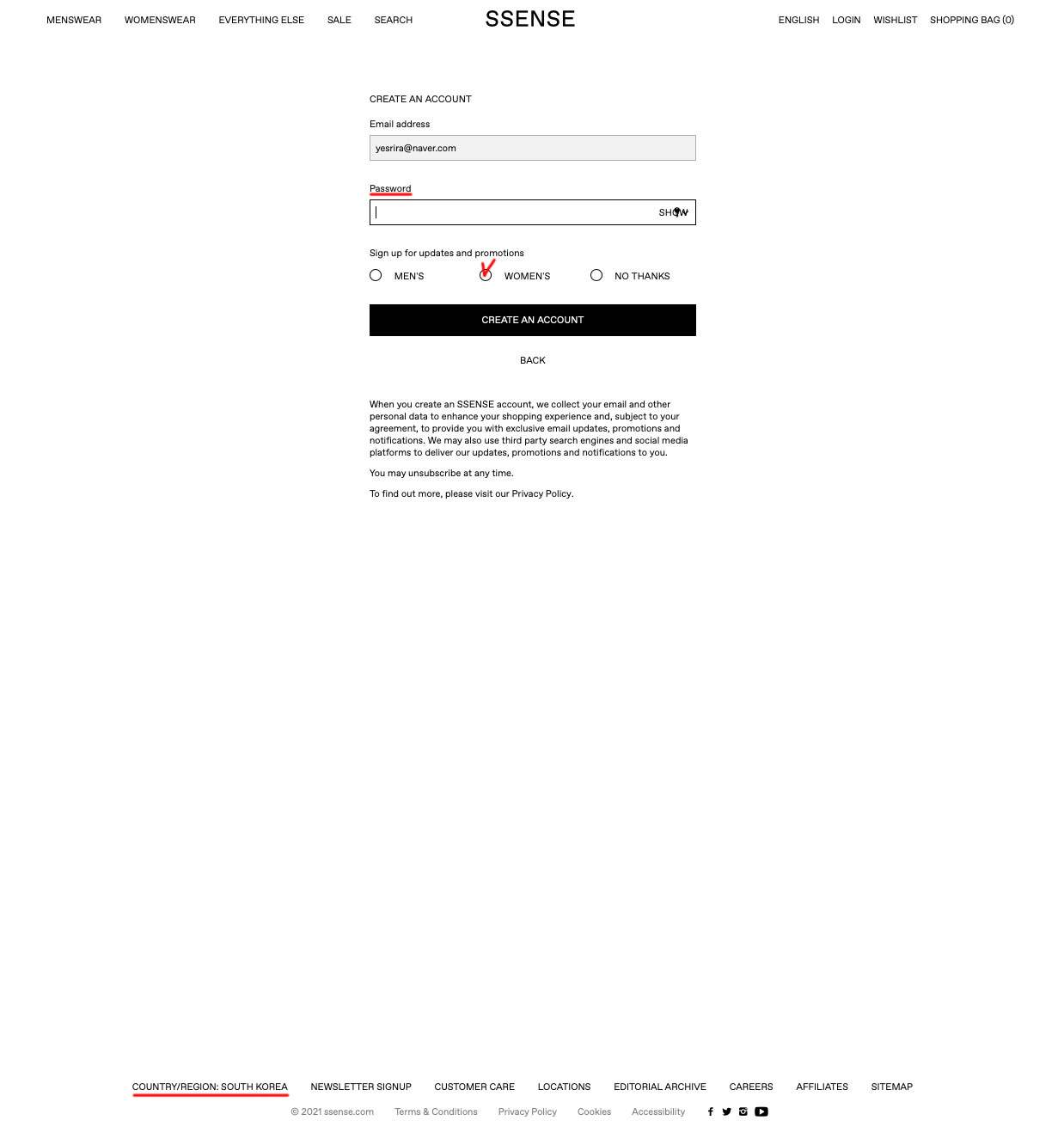 MENSWEAR WOMENSWEAR EVERYTHING ELSE SALE SEARCH

SSENSE

ENGLISH LOGIN WISHLIST SHOPPING BAG (0)

CREATE AN ACCOUNT

Email address

yesrira@naver.com

Password

SHOW

Sign up for updates and promotions

MEN'S WOMEN'S NO THANKS

CREATE AN ACCOUNT

BACK

When you create an SSENSE account, we collect your email and other personal data to enhance your shopping experience and, subject to your agreement, to provide you with exclusive email updates, promotions and notifications. We may also use third party search engines and social media platforms to deliver our updates, promotions and notifications to you.

You may unsubscribe at any time.

To find out more, please visit our Privacy Policy.

COUNTRY/REGION: SOUTH KOREA NEWSLETTER SIGNUP CUSTOMER CARE LOCATIONS EDITORIAL ARCHIVE CAREERS AFFILIATES SITEMAP

© 2021 ssense.com Terms & Conditions Privacy Policy Cookies Accessibility